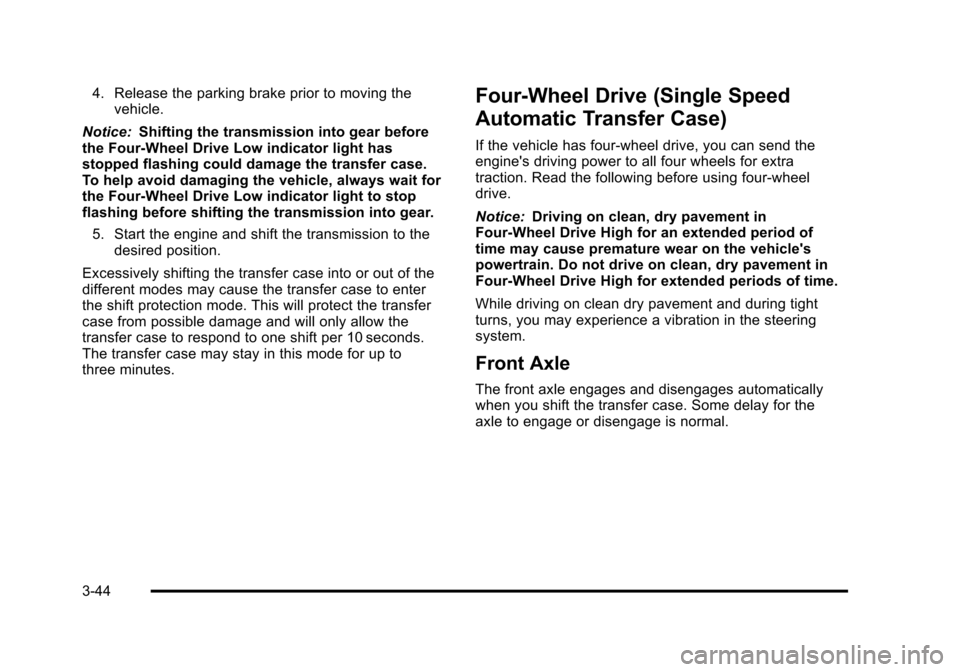 4. Release the parking brake prior to moving the vehicle.

Notice: Shifting the transmission into gear before the Four-Wheel Drive Low indicator light has stopped flashing could damage the transfer case. To help avoid damaging the vehicle, always wait for the Four-Wheel Drive Low indicator light to stop flashing before shifting the transmission into gear.

5. Start the engine and shift the transmission to the desired position.

Excessively shifting the transfer case into or out of the different modes may cause the transfer case to enter the shift protection mode. This will protect the transfer case from possible damage and will only allow the transfer case to respond to one shift per 10 seconds. The transfer case may stay in this mode for up to three minutes.

Four-Wheel Drive (Single Speed Automatic Transfer Case)

If the vehicle has four-wheel drive, you can send the engine's driving power to all four wheels for extra traction. Read the following before using four-wheel drive.

Notice: Driving on clean, dry pavement in Four-Wheel Drive High for an extended period of time may cause premature wear on the vehicle's powertrain. Do not drive on clean, dry pavement in Four-Wheel Drive High for extended periods of time.

While driving on clean dry pavement and during tight turns, you may experience a vibration in the steering system.

Front Axle

The front axle engages and disengages automatically when you shift the transfer case. Some delay for the axle to engage or disengage is normal.

3-44

carmanualsonline.info